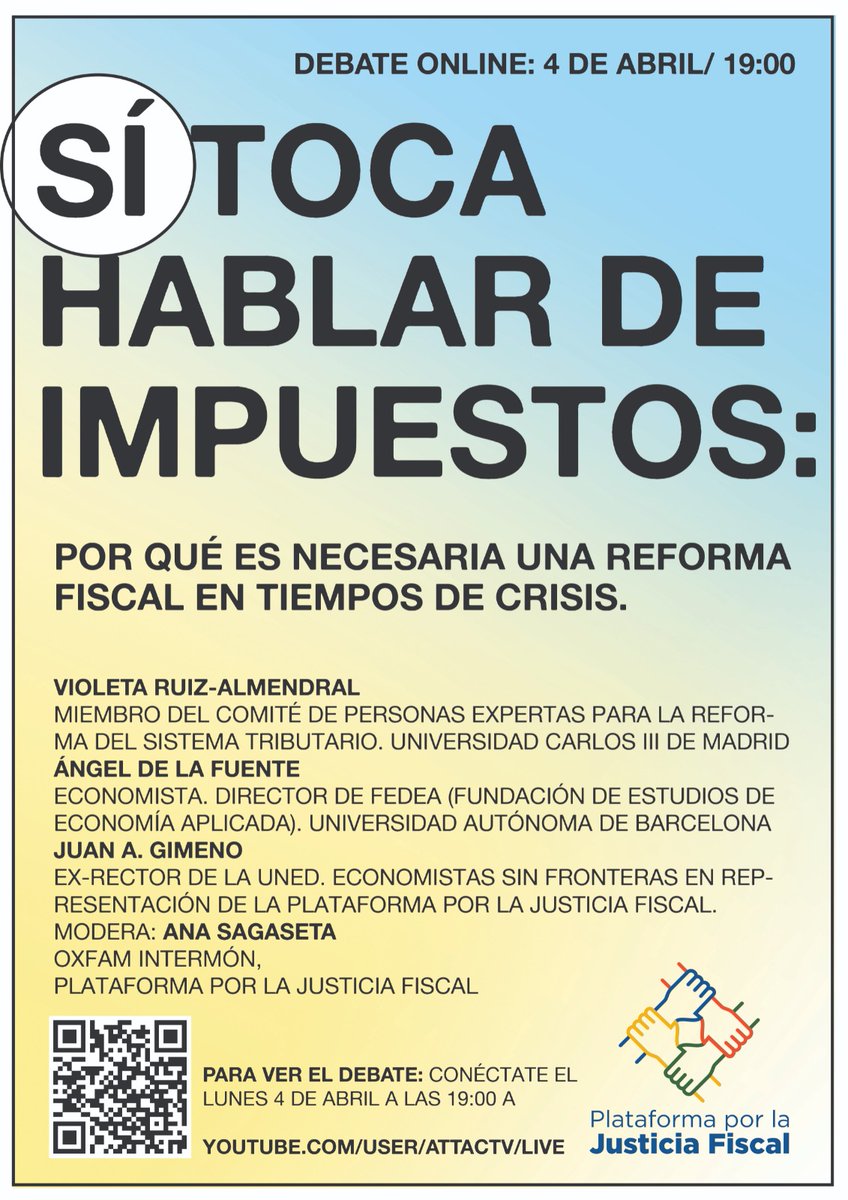 DEBATE ONLINE: 4 DE ABRIL/ 19:00

SÍ TOCA HABLAR DE IMPUESTOS:

POR QUÉ ES NECESARIA UNA REFORMA FISCAL EN TIEMPOS DE CRISIS.

VIOLETA RUIZ-ALMENDRAL
MIEMBRO DEL COMITÉ DE PERSONAS EXPERTAS PARA LA REFORMA DEL SISTEMA TRIBUTARIO. UNIVERSIDAD CARLOS III DE MADRID
ÁNGEL DE LA FUENTE
ECONOMISTA. DIRECTOR DE FEDEA (FUNDACIÓN DE ESTUDIOS DE ECONOMÍA APLICADA). UNIVERSIDAD AUTÓNOMA DE BARCELONA
JUAN A. GIMENO
EX-RECTOR DE LA UNED. ECONOMISTAS SIN FRONTERAS EN REPRESENTACIÓN DE LA PLATAFORMA POR LA JUSTICIA FISCAL.
MODERA: ANA SAGASETA
OXFAM INTERMÓN,
PLATAFORMA POR LA JUSTICIA FISCAL

PARA VER EL DEBATE: CONÉCTATE EL LUNES 4 DE ABRIL A LAS 19:00 A

YOUTUBE.COM/USER/ATTACTV/LIVE

Plataforma por la Justicia Fiscal